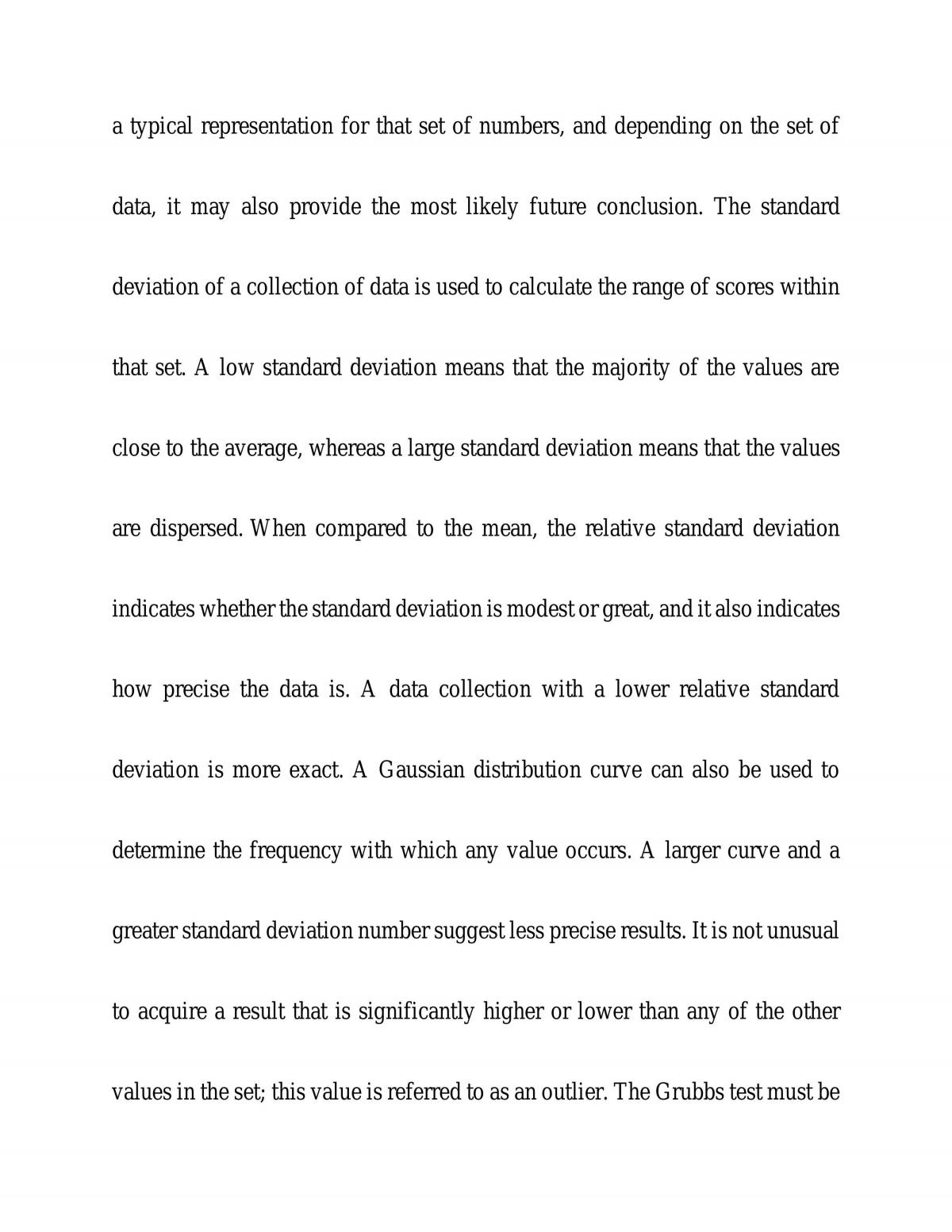 a typical representation for that set of numbers, and depending on the set of data, it may also provide the most likely future conclusion. The standard deviation of a collection of data is used to calculate the range of scores within that set. A low standard deviation means that the majority of the values are close to the average, whereas a large standard deviation means that the values are dispersed. When compared to the mean, the relative standard deviation indicates whether the standard deviation is modest or great, and it also indicates how precise the data is. A data collection with a lower relative standard deviation is more exact. A Gaussian distribution curve can also be used to determine the frequency with which any value occurs. A larger curve and a greater standard deviation number suggest less precise results. It is not unusual to acquire a result that is significantly higher or lower than any of the other values in the set; this value is referred to as an outlier. The Grubbs test must be